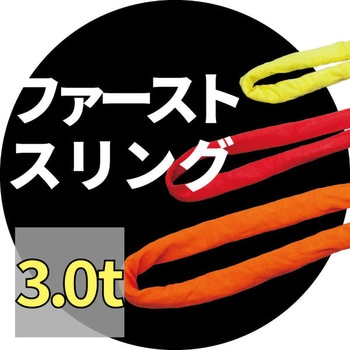 ファースト
スリング

3.0t